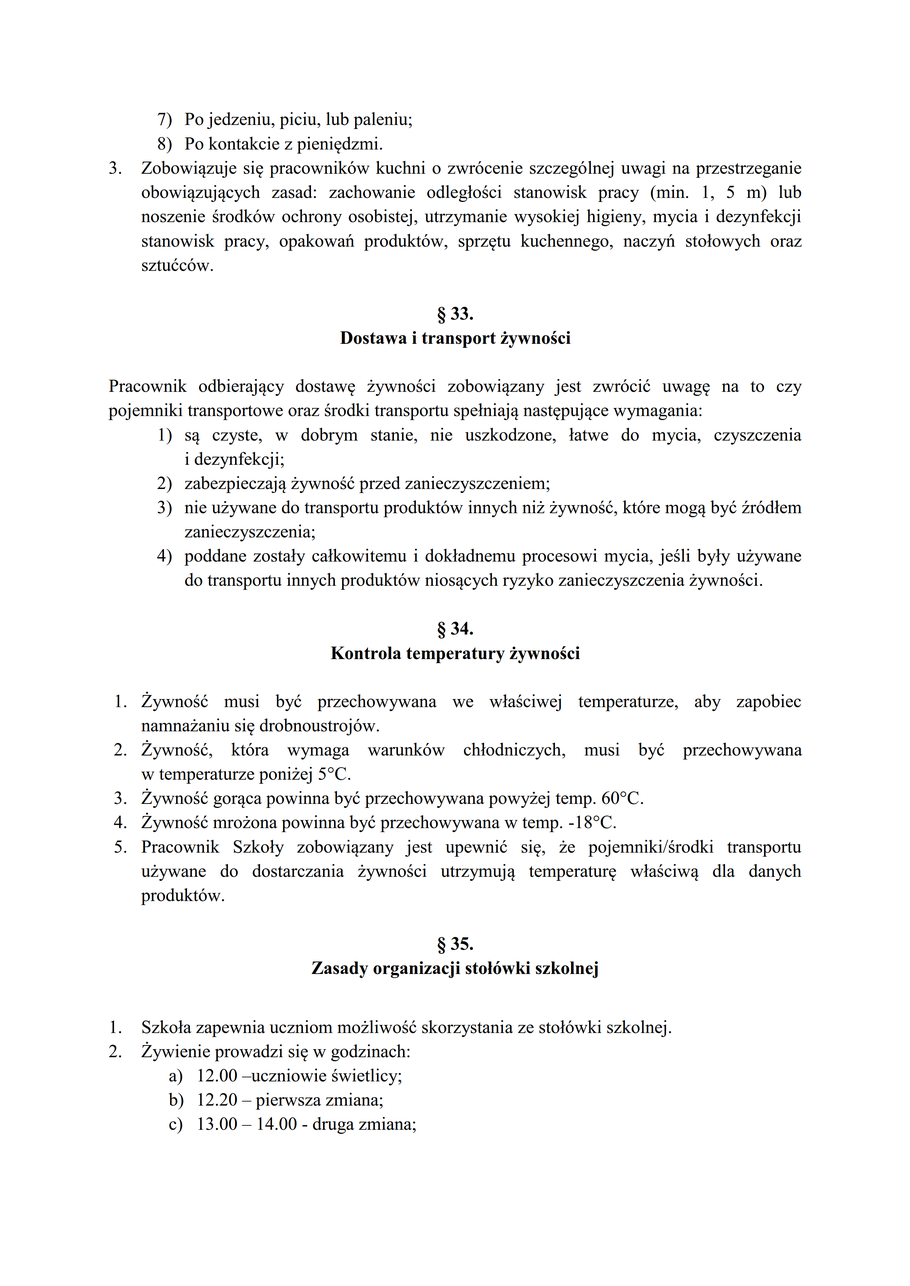 7) Po jedzeniu, piciu, lub paleniu;
8) Po kontakcie z pieniędzmi.
3. Zobowiązuje się pracowników kuchni o zwrócenie szczególnej uwagi na przestrzeganie obowiązujących zasad: zachowanie odległości stanowisk pracy (min. 1, 5 m) lub noszenie środków ochrony osobistej, utrzymanie wysokiej higieny, mycia i dezynfekcji stanowisk pracy, opakowań produktów, sprzętu kuchennego, naczyń stołowych oraz sztućców.

§ 33.
Dostawa i transport żywności

Pracownik odbierający dostawę żywności zobowiązany jest zwrócić uwagę na to czy pojemniki transportowe oraz środki transportu spełniają następujące wymagania:
1) są czyste, w dobrym stanie, nie uszkodzone, łatwe do mycia, czyszczenia i dezynfekcji;
2) zabezpieczają żywność przed zanieczyszczeniem;
3) nie używane do transportu produktów innych niż żywność, które mogą być źródłem zanieczyszczenia;
4) poddane zostały całkowitemu i dokładnemu procesowi mycia, jeśli były używane do transportu innych produktów niosących ryzyko zanieczyszczenia żywności.

§ 34.
Kontrola temperatury żywności

1. Żywność musi być przechowywana we właściwej temperaturze, aby zapobiec namnażaniu się drobnoustrojów.
2. Żywność, która wymaga warunków chłodniczych, musi być przechowywana w temperaturze poniżej 5°C.
3. Żywność gorąca powinna być przechowywana powyżej temp. 60°C.
4. Żywność mrożona powinna być przechowywana w temp. -18°C.
5. Pracownik Szkoły zobowiązany jest upewnić się, że pojemniki/środki transportu używane do dostarczania żywności utrzymują temperaturę właściwą dla danych produktów.

§ 35.
Zasady organizacji stołówki szkolnej

1. Szkoła zapewnia uczniom możliwość skorzystania ze stołówki szkolnej.
2. Żywienie prowadzi się w godzinach:
a) 12.00 –uczniowie świetlicy;
b) 12.20 – pierwsza zmiana;
c) 13.00 – 14.00 - druga zmiana;